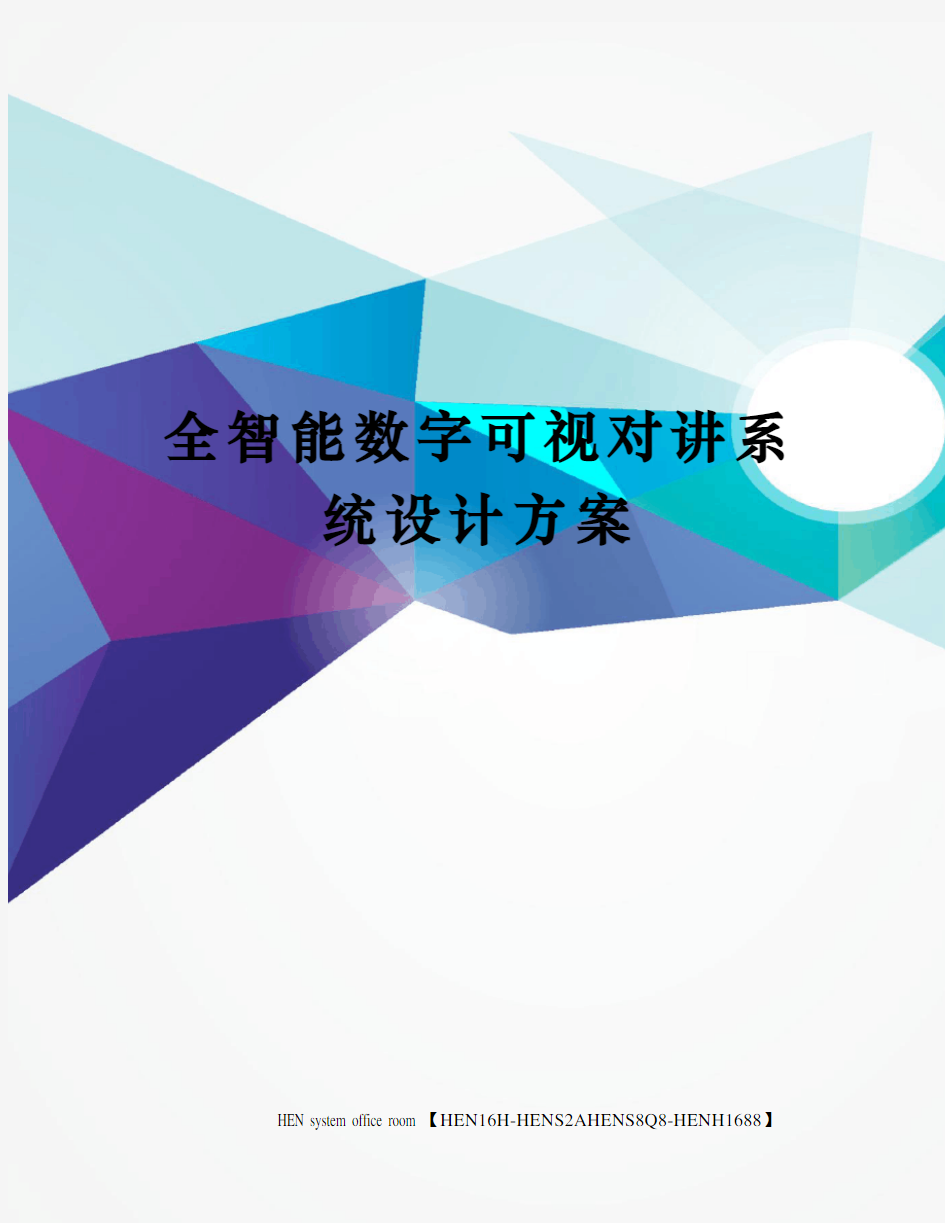 全智能数字可视对讲系统设计方案

HEN system office room 【HEN16H-HENS2AHENS8Q8-HENH1688】